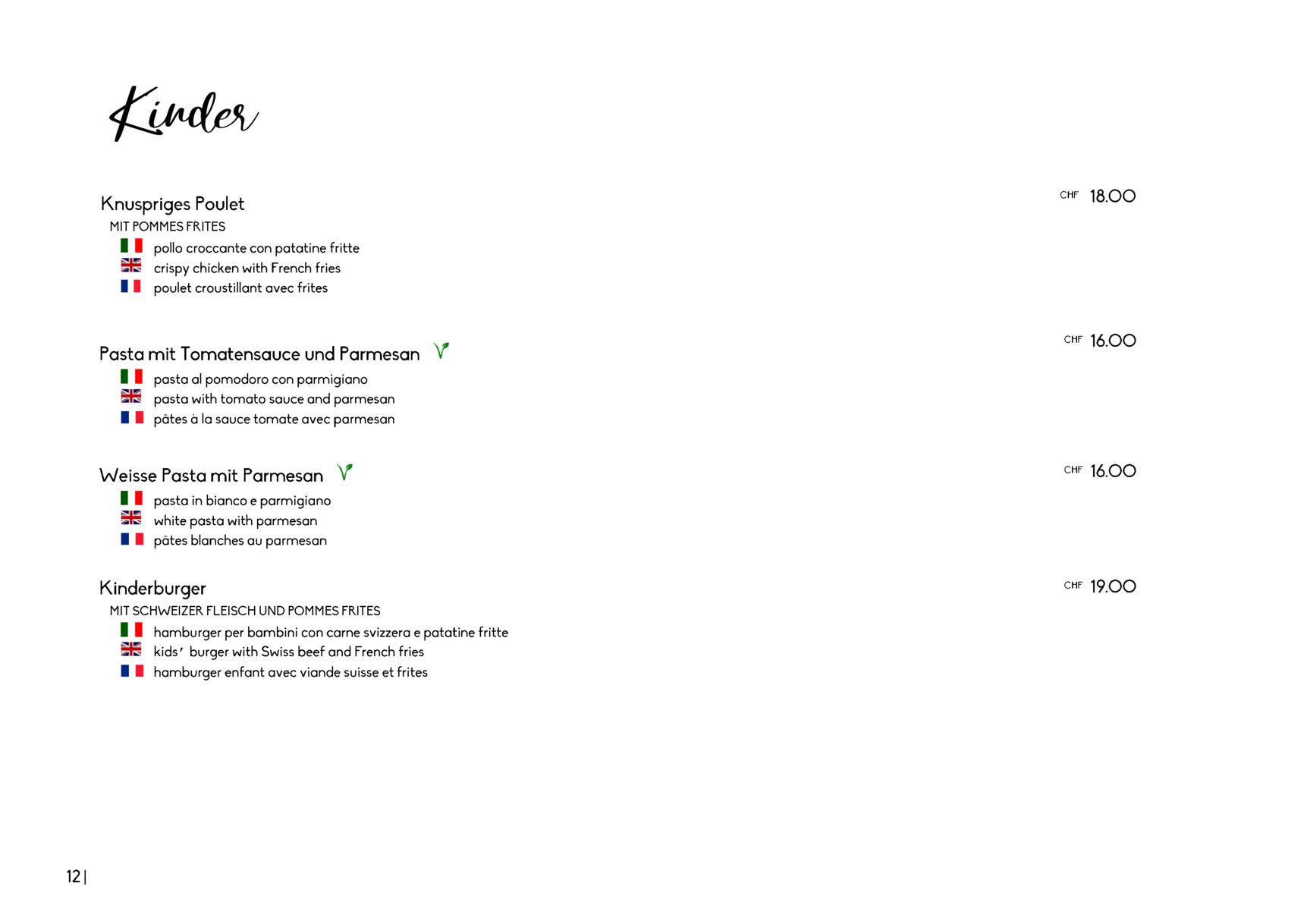 Kinder

Knuspriges Poulet
CHF 18.00
MIT POMMES FRITES
pollo croccante con patatine fritte
crispy chicken with French fries
poulet croustillant avec frites

Pasta mit Tomatensauce und Parmesan
CHF 16.00
pasta al pomodoro con parmigiano
pasta with tomato sauce and parmesan
pâtes à la sauce tomate avec parmesan

Weisse Pasta mit Parmesan
CHF 16.00
pasta in bianco e parmigiano
white pasta with parmesan
pâtes blanches au parmesan

Kinderburger
CHF 19.00
MIT SCHWEIZER FLEISCH UND POMMES FRITES
hamburger per bambini con carne svizzera e patatine fritte
kids' burger with Swiss beef and French fries
hamburger enfant avec viande suisse et frites

12 |